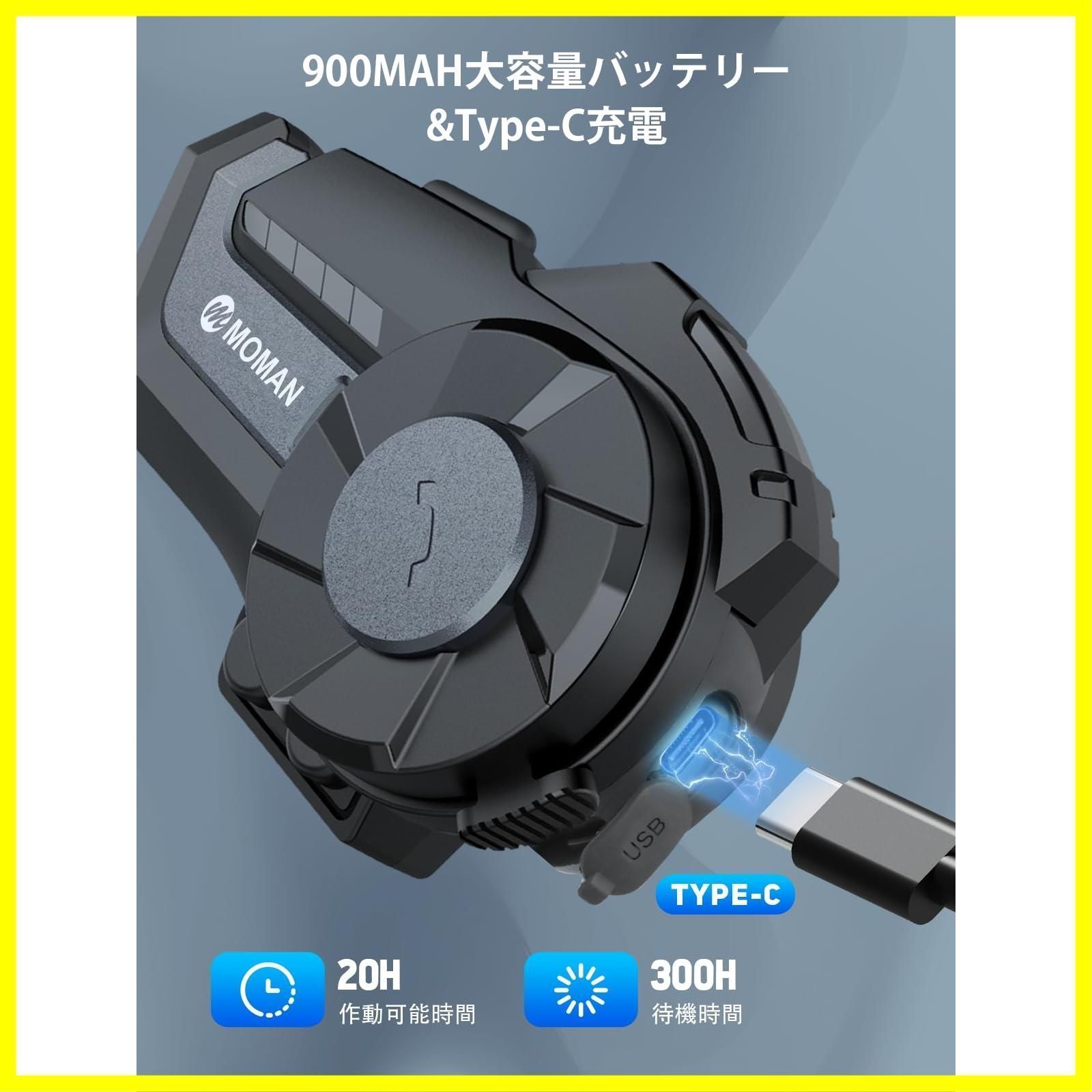 900MAH大容量バッテリー
&Type-C充電

MOMAN

USB

TYPE-C

20H
作動可能時間

300H
待機時間